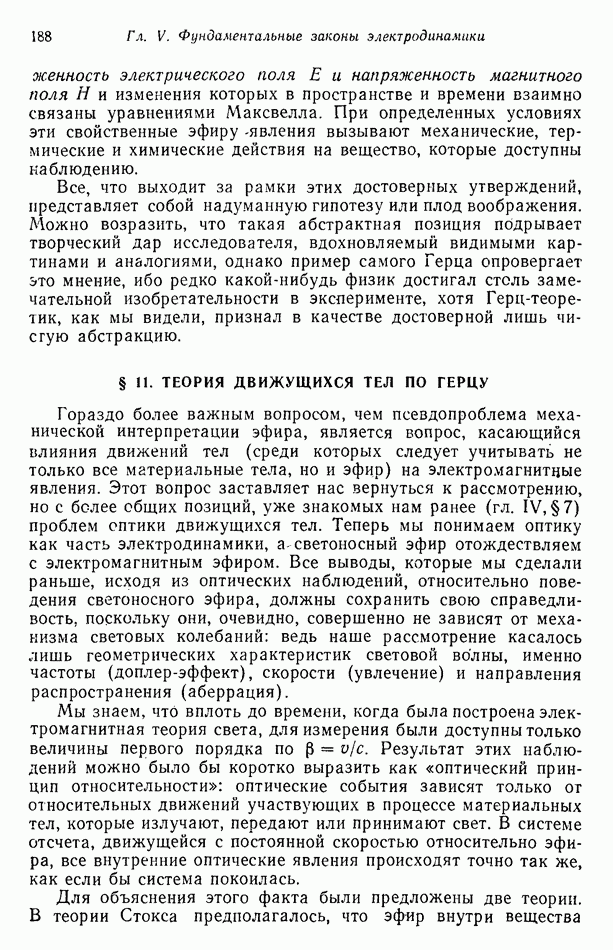 188 Гл. V. Фундаментальные законы электродинамики

женность электрического поля $E$ и напряженность магнитного поля $H$ и изменения которых в пространстве и времени взаимно связаны уравнениями Максвелла. При определенных условиях эти свойственные эфиру явления вызывают механические, термические и химические действия на вещество, которые доступны наблюдению.

Все, что выходит за рамки этих достоверных утверждений, представляет собой надуманную гипотезу или плод воображения. Можно возразить, что такая абстрактная позиция подрывает творческий дар исследователя, вдохновляемый видимыми картинами и аналогиями, однако пример самого Герца опровергает это мнение, ибо редко какой-нибудь физик достигал столь замечательной изобретательности в эксперименте, хотя Герц-теоретик, как мы видели, признал в качестве достоверной лишь чистую абстракцию.

§ 11. ТЕОРИЯ ДВИЖУЩИХСЯ ТЕЛ ПО ГЕРЦУ

Гораздо более важным вопросом, чем псевдопроблема механической интерпретации эфира, является вопрос, касающийся влияния движений тел (среди которых следует учитывать не только все материальные тела, но и эфир) на электромагнитные явления. Этот вопрос заставляет нас вернуться к рассмотрению, но с более общих позиций, уже знакомых нам ранее (гл. IV, § 7) проблем оптики движущихся тел. Теперь мы понимаем оптику как часть электродинамики, а светоносный эфир отождествляем с электромагнитным эфиром. Все выводы, которые мы сделали раньше, исходя из оптических наблюдений, относительно поведения светоносного эфира, должны сохранить свою справедливость, поскольку они, очевидно, совершенно не зависят от механизма световых колебаний: ведь наше рассмотрение касалось лишь геометрических характеристик световой волны, именно частоты (доплер-эффект), скорости (увлечение) и направления распространения (аберрация).

Мы знаем, что вплоть до времени, когда была построена электромагнитная теория света, для измерения были доступны только величины первого порядка по $\beta = v/c$. Результат этих наблюдений можно было бы коротко выразить как «оптический принцип относительности»: оптические события зависят только от относительных движений участвующих в процессе материальных тел, которые излучают, передают или принимают свет. В системе отсчета, движущейся с постоянной скоростью относительно эфира, все внутренние оптические явления происходят точно так же, как если бы система покоилась.

Для объяснения этого факта были предложены две теории. В теории Стокса предполагалось, что эфир внутри вещества